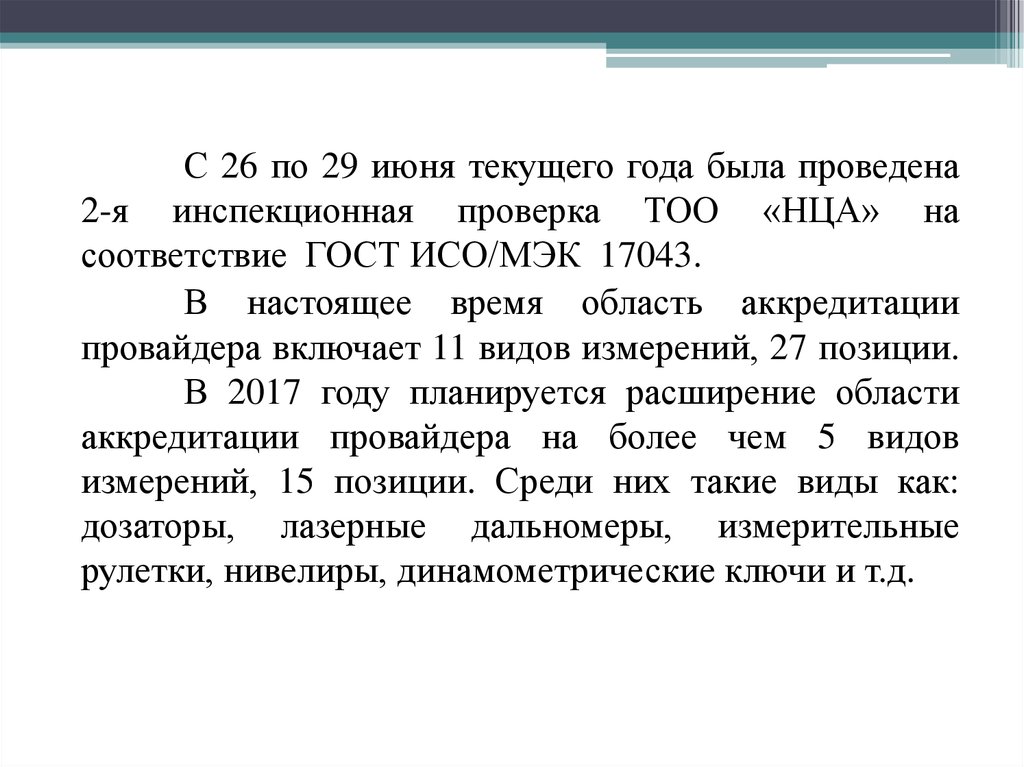 С 26 по 29 июня текущего года была проведена 2-я инспекционная проверка ТОО «НЦА» на соответствие ГОСТ ИСО/МЭК 17043.

В настоящее время область аккредитации провайдера включает 11 видов измерений, 27 позиции.

В 2017 году планируется расширение области аккредитации провайдера на более чем 5 видов измерений, 15 позиции. Среди них такие виды как: дозаторы, лазерные дальномеры, измерительные рулетки, нивелиры, динамометрические ключи и т.д.